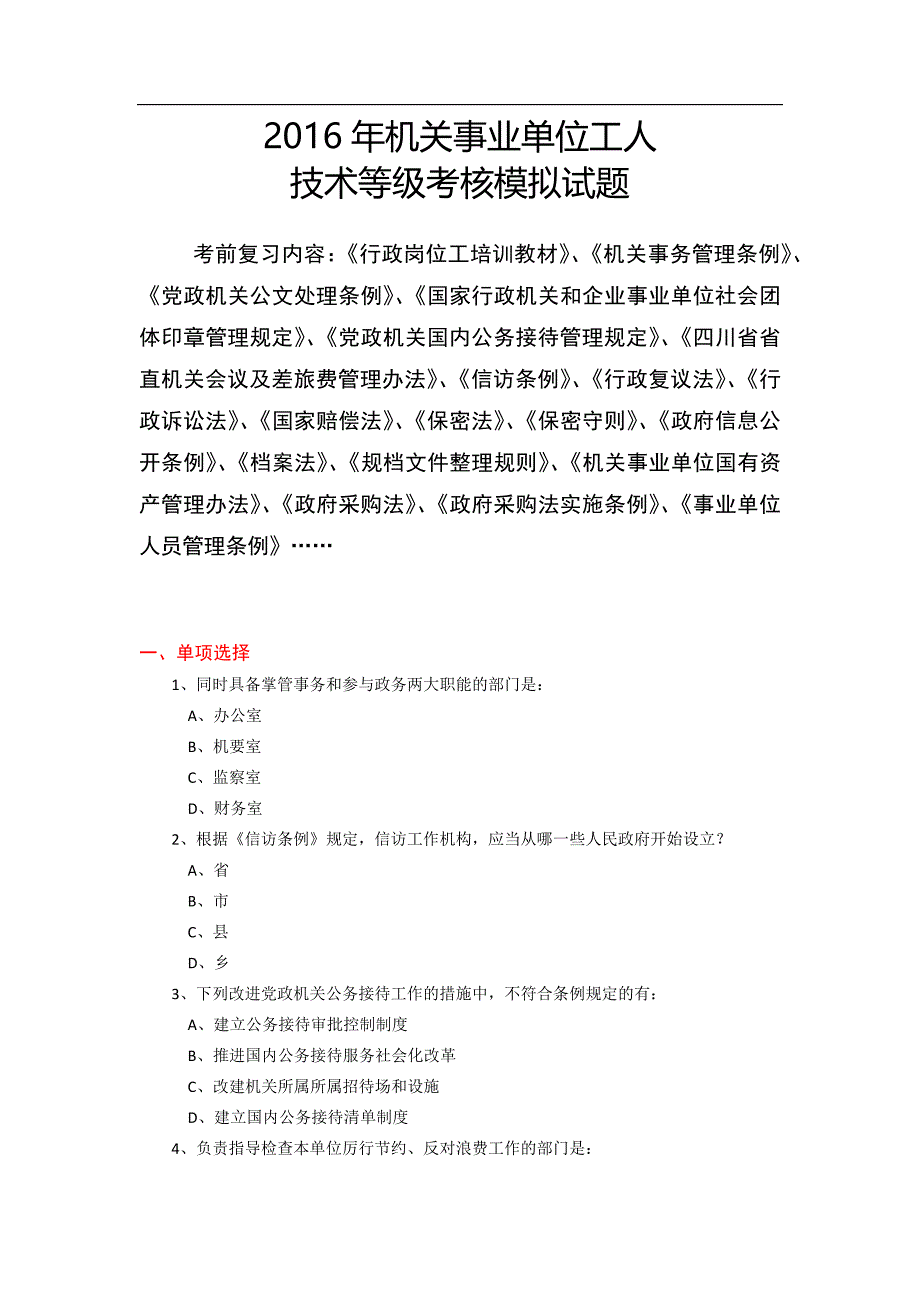 2016 年机关事业单位工人
技术等级考核模拟试题

考前复习内容：《行政岗位工培训教材》、《机关事务管理条例》、《党政机关公文处理条例》、《国家行政机关和企业事业单位社会团体印章管理规定》、《党政机关国内公务接待管理规定》、《四川省省直机关会议及差旅费管理办法》、《信访条例》、《行政复议法》、《行政诉讼法》、《国家赔偿法》、《保密法》、《保密守则》、《政府信息公开条例》、《档案法》、《规档文件整理规则》、《机关事业单位国有资产管理办法》、《政府采购法》、《政府采购法实施条例》、《事业单位人员管理条例》……

一、单项选择

1、同时具备掌管事务和参与政务两大职能的部门是：

A、办公室

B、机要室

C、监察室

D、财务室

2、根据《信访条例》规定，信访工作机构，应当从哪一些人民政府开始设立？

A、省

B、市

C、县

D、乡

3、下列改进党政机关公务接待工作的措施中，不符合条例规定的有：

A、建立公务接待审批控制制度

B、推进国内公务接待服务社会化改革

C、改建机关所属所属招待场和设施

D、建立国内公务接待清单制度

4、负责指导检查本单位厉行节约、反对浪费工作的部门是：